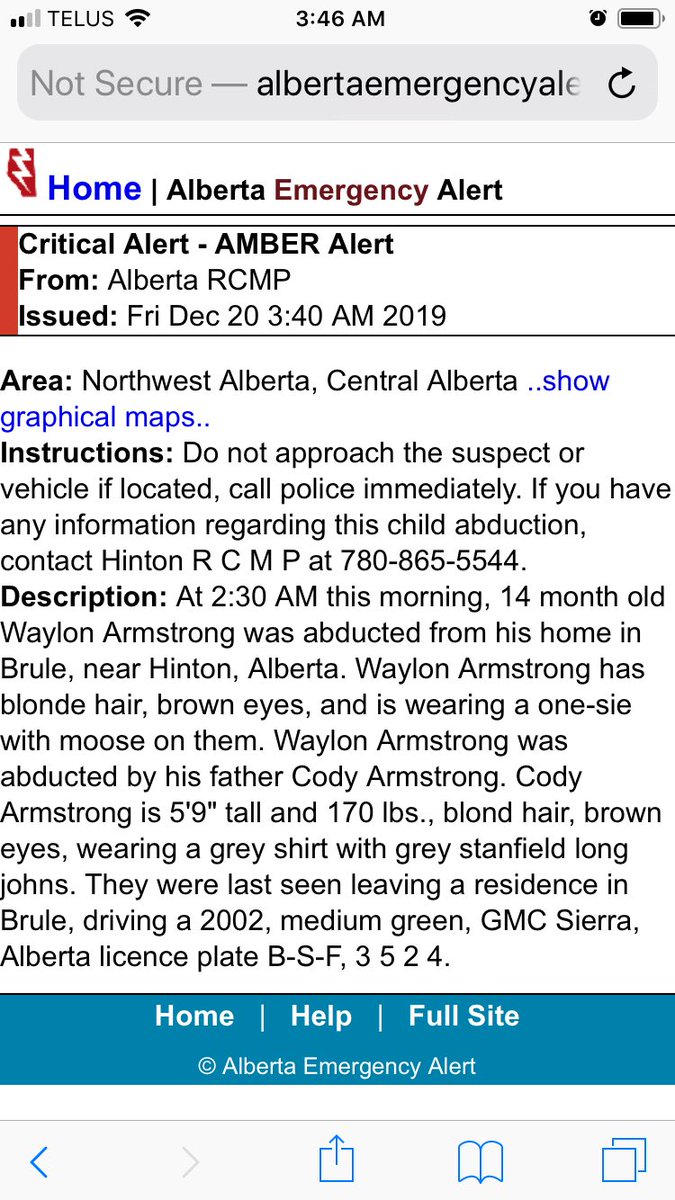 TELUS 3:46 AM

Not Secure — albertaemergencyale

Home | Alberta Emergency Alert

Critical Alert - AMBER Alert
From: Alberta RCMP
Issued: Fri Dec 20 3:40 AM 2019

Area: Northwest Alberta, Central Alberta ..show graphical maps..
Instructions: Do not approach the suspect or vehicle if located, call police immediately. If you have any information regarding this child abduction, contact Hinton R C M P at 780-865-5544.
Description: At 2:30 AM this morning, 14 month old Waylon Armstrong was abducted from his home in Brule, near Hinton, Alberta. Waylon Armstrong has blonde hair, brown eyes, and is wearing a one-sie with moose on them. Waylon Armstrong was abducted by his father Cody Armstrong. Cody Armstrong is 5'9" tall and 170 lbs., blond hair, brown eyes, wearing a grey shirt with grey stanfield long johns. They were last seen leaving a residence in Brule, driving a 2002, medium green, GMC Sierra, Alberta licence plate B-S-F, 3 5 2 4.

Home | Help | Full Site
© Alberta Emergency Alert